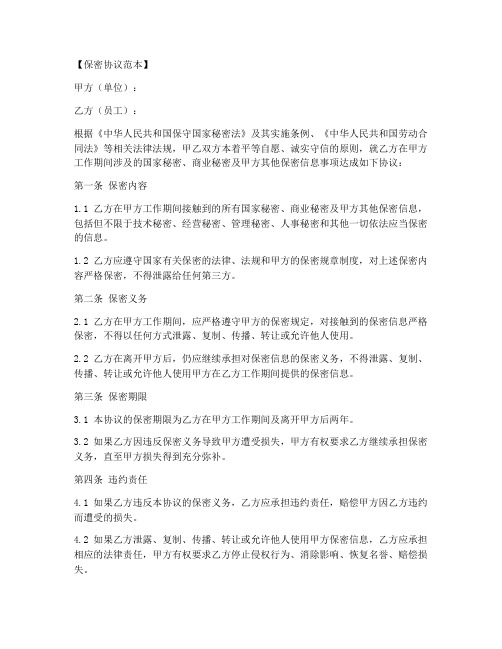 【保密协议范本】

甲方（单位）：

乙方（员工）：

根据《中华人民共和国保守国家秘密法》及其实施条例、《中华人民共和国劳动合同法》等相关法律法规，甲乙双方本着平等自愿、诚实守信的原则，就乙方在甲方工作期间涉及的国家秘密、商业秘密及甲方其他保密信息事项达成如下协议：

第一条 保密内容

1.1 乙方在甲方工作期间接触到的所有国家秘密、商业秘密及甲方其他保密信息，包括但不限于技术秘密、经营秘密、管理秘密、人事秘密和其他一切依法应当保密的信息。

1.2 乙方应遵守国家有关保密的法律、法规和甲方的保密规章制度，对上述保密内容严格保密，不得泄露给任何第三方。

第二条 保密义务

2.1 乙方在甲方工作期间，应严格遵守甲方的保密规定，对接触到的保密信息严格保密，不得以任何方式泄露、复制、传播、转让或允许他人使用。

2.2 乙方在离开甲方后，仍应继续承担对保密信息的保密义务，不得泄露、复制、传播、转让或允许他人使用甲方在乙方工作期间提供的保密信息。

第三条 保密期限

3.1 本协议的保密期限为乙方在甲方工作期间及离开甲方后两年。

3.2 如果乙方因违反保密义务导致甲方遭受损失，甲方有权要求乙方继续承担保密义务，直至甲方损失得到充分弥补。

第四条 违约责任

4.1 如果乙方违反本协议的保密义务，乙方应承担违约责任，赔偿甲方因乙方违约而遭受的损失。

4.2 如果乙方泄露、复制、传播、转让或允许他人使用甲方保密信息，乙方应承担相应的法律责任，甲方有权要求乙方停止侵权行为、消除影响、恢复名誉、赔偿损失。